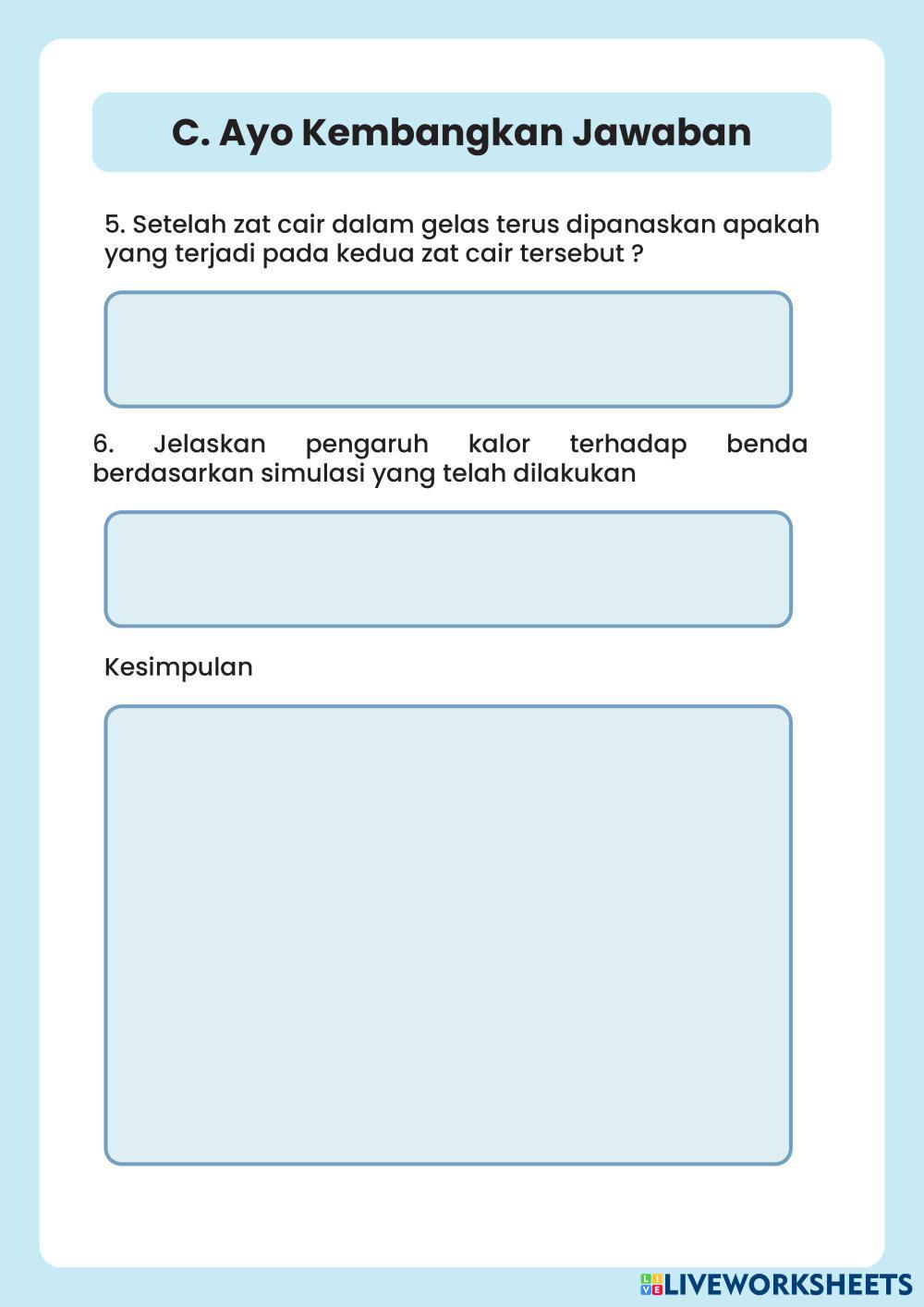 C. Ayo Kembangkan Jawaban

5. Setelah zat cair dalam gelas terus dipanaskan apakah yang terjadi pada kedua zat cair tersebut ?

6. Jelaskan pengaruh kalor terhadap benda berdasarkan simulasi yang telah dilakukan

Kesimpulan

LIVEWORKSHEETS